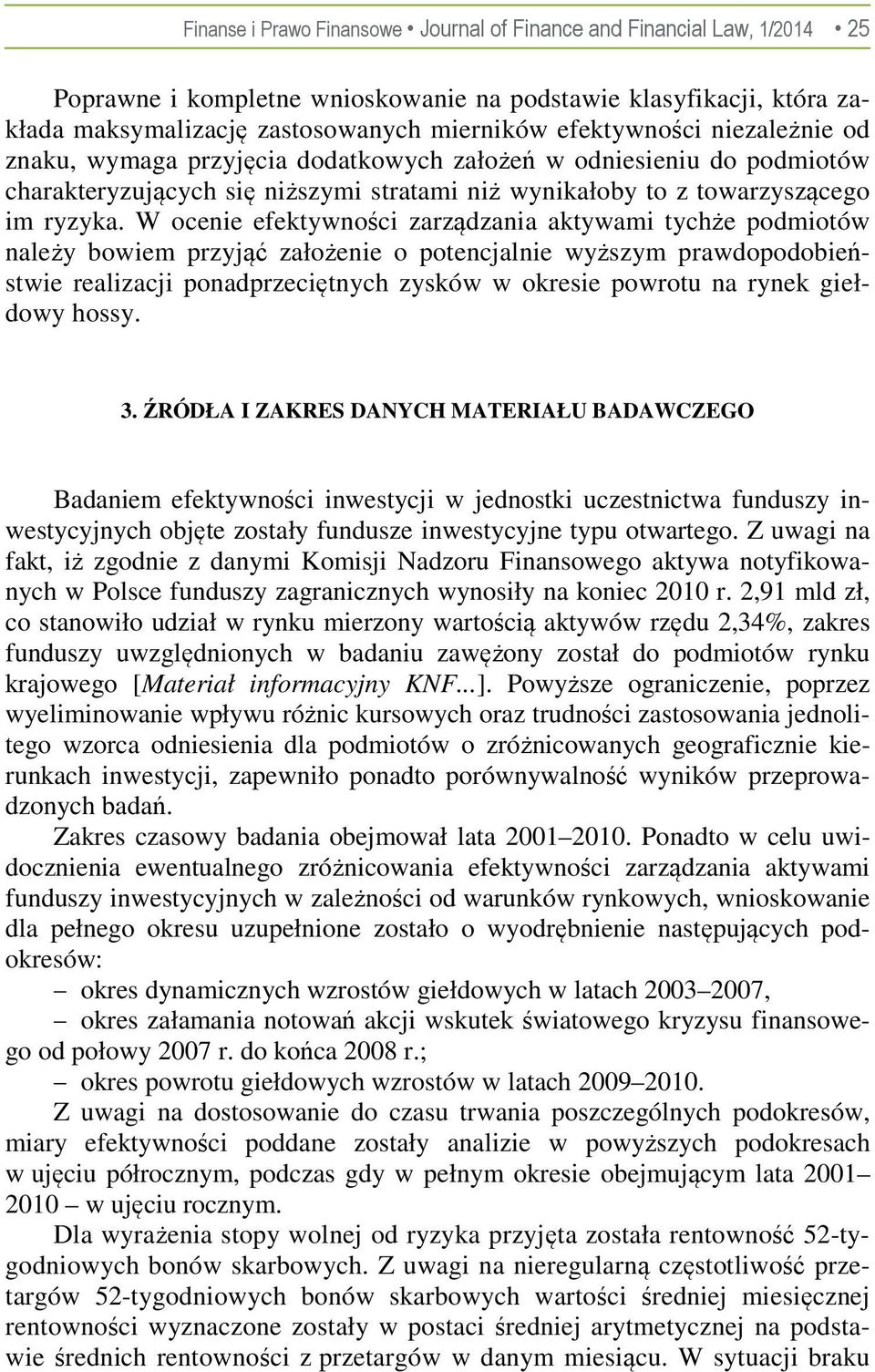 Finanse i Prawo Finansowe • Journal of Finance and Financial Law, 1/2014 • 25

Poprawne i kompletne wnioskowanie na podstawie klasyfikacji, która zakłada maksymalizację zastosowanych mierników efektywności niezależnie od znaku, wymaga przyjęcia dodatkowych założeń w odniesieniu do podmiotów charakteryzujących się niższymi stratami niż wynikałoby to z towarzyszącego im ryzyka. W ocenie efektywności zarządzania aktywami tychże podmiotów należy bowiem przyjąć założenie o potencjalnie wyższym prawdopodobieństwie realizacji ponadprzeciętnych zysków w okresie powrotu na rynek giełdowy hossy.

3. ŹRÓDŁA I ZAKRES DANYCH MATERIAŁU BADAWCZEGO

Badaniem efektywności inwestycji w jednostki uczestnictwa funduszy inwestycyjnych objęte zostały fundusze inwestycyjne typu otwartego. Z uwagi na fakt, iż zgodnie z danymi Komisji Nadzoru Finansowego aktywa notyfikowanych w Polsce funduszy zagranicznych wynosiły na koniec 2010 r. 2,91 mld zł, co stanowiło udział w rynku mierzony wartością aktywów rzędu 2,34%, zakres funduszy uwzględnionych w badaniu zawężony został do podmiotów rynku krajowego [Materiał informacyjny KNF...]. Powyższe ograniczenie, poprzez wyeliminowanie wpływu różnic kursowych oraz trudności zastosowania jednolitego wzorca odniesienia dla podmiotów o zróżnicowanych geograficznie kierunkach inwestycji, zapewniło ponadto porównywalność wyników przeprowadzonych badań.

Zakres czasowy badania obejmował lata 2001–2010. Ponadto w celu uwidocznienia ewentualnego zróżnicowania efektywności zarządzania aktywami funduszy inwestycyjnych w zależności od warunków rynkowych, wnioskowanie dla pełnego okresu uzupełnione zostało o wyodrębnienie następujących podokresów:

– okres dynamicznych wzrostów giełdowych w latach 2003–2007,

– okres załamania notowań akcji wskutek światowego kryzysu finansowego od połowy 2007 r. do końca 2008 r.;

– okres powrotu giełdowych wzrostów w latach 2009–2010.

Z uwagi na dostosowanie do czasu trwania poszczególnych podokresów, miary efektywności poddane zostały analizie w powyższych podokresach w ujęciu półrocznym, podczas gdy w pełnym okresie obejmującym lata 2001–2010 – w ujęciu rocznym.

Dla wyrażenia stopy wolnej od ryzyka przyjęta została rentowność 52-tygodniowych bonów skarbowych. Z uwagi na nieregularną częstotliwość przetargów 52-tygodniowych bonów skarbowych wartości średniej miesięcznej rentowności wyznaczone zostały w postaci średniej arytmetycznej na podstawie średnich rentowności z przetargów w danym miesiącu. W sytuacji braku